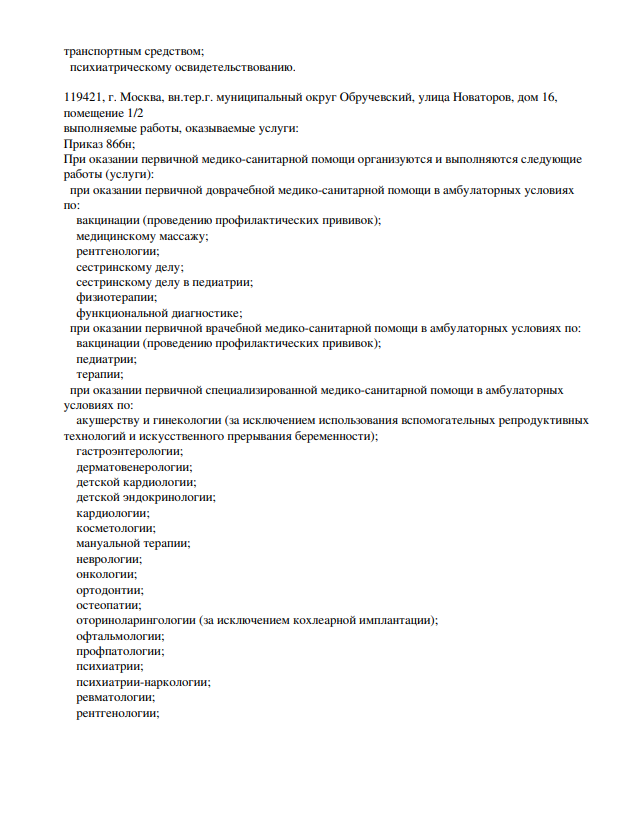 транспортным средством;
психиатрическому освидетельствованию.

119421, г. Москва, вн.тер.г. муниципальный округ Обручевский, улица Новаторов, дом 16, помещение 1/2
выполняемые работы, оказываемые услуги:
Приказ 866н;
При оказании первичной медико-санитарной помощи организуются и выполняются следующие работы (услуги):
при оказании первичной доврачебной медико-санитарной помощи в амбулаторных условиях по:
вакцинации (проведению профилактических прививок);
медицинскому массажу;
рентгенологии;
сестринскому делу;
сестринскому делу в педиатрии;
физиотерапии;
функциональной диагностике;
при оказании первичной врачебной медико-санитарной помощи в амбулаторных условиях по:
вакцинации (проведению профилактических прививок);
педиатрии;
терапии;
при оказании первичной специализированной медико-санитарной помощи в амбулаторных условиях по:
акушерству и гинекологии (за исключением использования вспомогательных репродуктивных технологий и искусственного прерывания беременности);
гастроэнтерологии;
дерматовенерологии;
детской кардиологии;
детской эндокринологии;
кардиологии;
косметологии;
мануальной терапии;
неврологии;
онкологии;
ортодонтии;
остеопатии;
оториноларингологии (за исключением кохлеарной имплантации);
офтальмологии;
профпатологии;
психиатрии;
психиатрии-наркологии;
ревматологии;
рентгенологии;